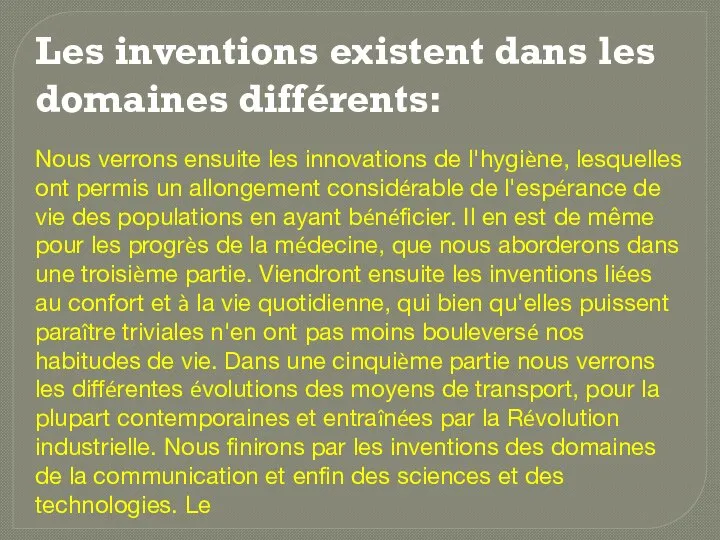 Les inventions existent dans les domaines différents:

Nous verrons ensuite les innovations de l'hygiène, lesquelles ont permis un allongement considérable de l'espérance de vie des populations en ayant bénéficier. Il en est de même pour les progrès de la médecine, que nous aborderons dans une troisième partie. Viendront ensuite les inventions liées au confort et à la vie quotidienne, qui bien qu'elles puissent paraître triviales n'en ont pas moins bouleversé nos habitudes de vie. Dans une cinquième partie nous verrons les différentes évolutions des moyens de transport, pour la plupart contemporaines et entraînées par la Révolution industrielle. Nous finirons par les inventions des domaines de la communication et enfin des sciences et des technologies. Le